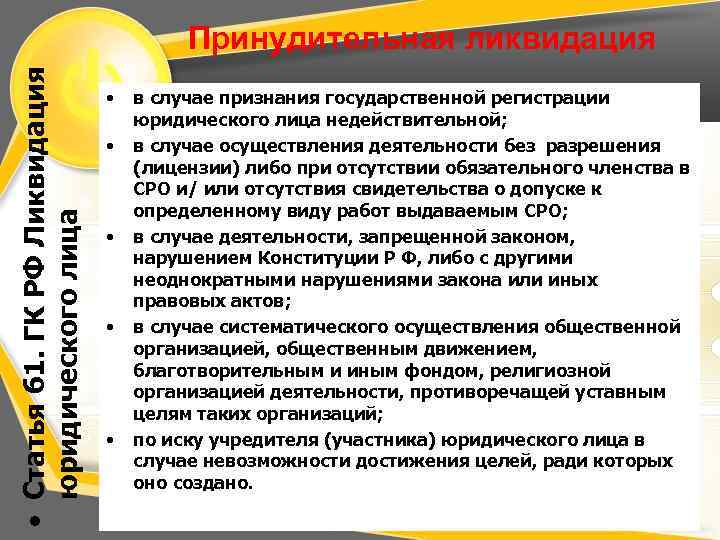 Принудительная ликвидация

• Статья 61. ГК РФ Ликвидация юридического лица

• в случае признания государственной регистрации юридического лица недействительной;
• в случае осуществления деятельности без разрешения (лицензии) либо при отсутствии обязательного членства в СРО и/ или отсутствия свидетельства о допуске к определенному виду работ выдаваемым СРО;
• в случае деятельности, запрещенной законом, нарушением Конституции Р Ф, либо с другими неоднократными нарушениями закона или иных правовых актов;
• в случае систематического осуществления общественной организацией, общественным движением, благотворительным и иным фондом, религиозной организацией деятельности, противоречащей уставным целям таких организаций;
• по иску учредителя (участника) юридического лица в случае невозможности достижения целей, ради которых оно создано.